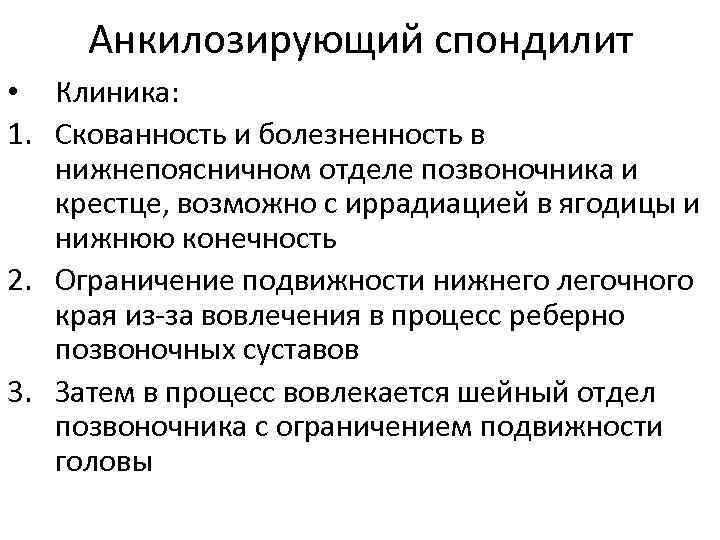 Анкилозирующий спондилит

• Клиника:

1. Скованность и болезненность в нижнепоясничном отделе позвоночника и крестце, возможно с иррадиацией в ягодицы и нижнюю конечность

2. Ограничение подвижности нижнего легочного края из-за вовлечения в процесс реберно позвоночных суставов

3. Затем в процесс вовлекается шейный отдел позвоночника с ограничением подвижности головы